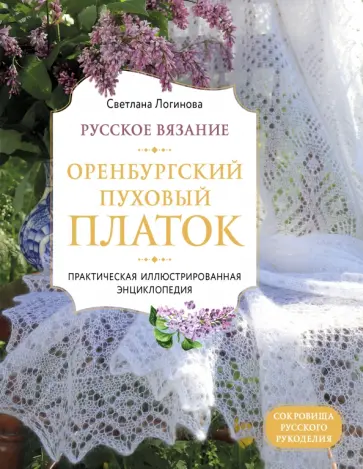 Светлана Логинова

РУССКОЕ ВЯЗАНИЕ

ОРЕНБУРГСКИЙ
ПУХОВЫЙ
ПЛАТОК

ПРАКТИЧЕСКАЯ ИЛЛЮСТРИРОВАННАЯ ЭНЦИКЛОПЕДИЯ

СОКРОВИЩА РУССКОГО РУКОДЕЛИЯ